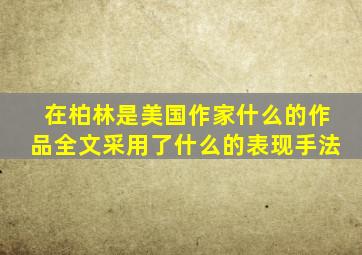 在柏林是美国作家什么的作品全文采用了什么的表现手法